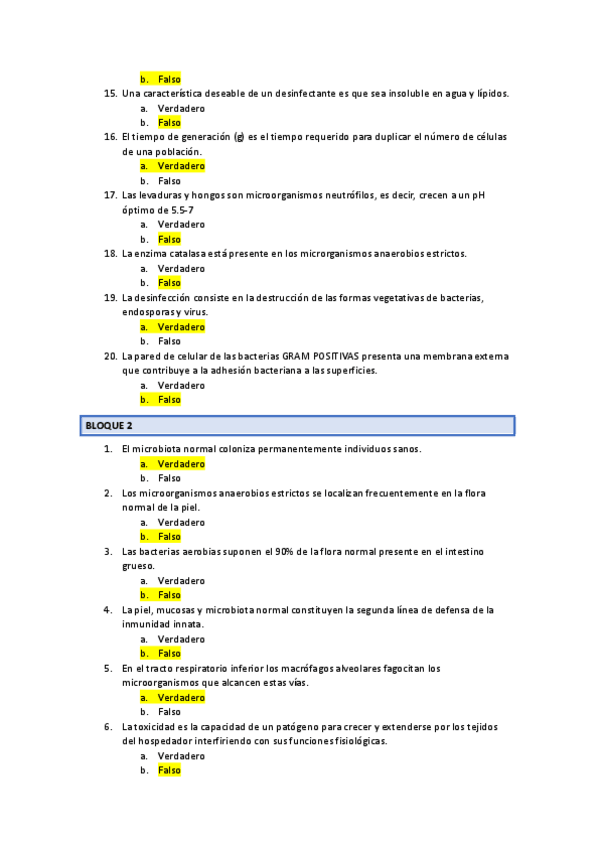 b. Falso

15. Una característica deseable de un desinfectante es que sea insoluble en agua y lípidos.
a. Verdadero
b. Falso

16. El tiempo de generación (g) es el tiempo requerido para duplicar el número de células de una población.
a. Verdadero
b. Falso

17. Las levaduras y hongos son microorganismos neutrófilos, es decir, crecen a un pH óptimo de 5.5-7
a. Verdadero
b. Falso

18. La enzima catalasa está presente en los microrganismos anaerobios estrictos.
a. Verdadero
b. Falso

19. La desinfección consiste en la destrucción de las formas vegetativas de bacterias, endosporas y virus.
a. Verdadero
b. Falso

20. La pared de celular de las bacterias GRAM POSITIVAS presenta una membrana externa que contribuye a la adhesión bacteriana a las superficies.
a. Verdadero
b. Falso

BLOQUE 2

1. El microbiota normal coloniza permanentemente individuos sanos.
a. Verdadero
b. Falso

2. Los microorganismos anaerobios estrictos se localizan frecuentemente en la flora normal de la piel.
a. Verdadero
b. Falso

3. Las bacterias aerobias suponen el 90% de la flora normal presente en el intestino grueso.
a. Verdadero
b. Falso

4. La piel, mucosas y microbiota normal constituyen la segunda línea de defensa de la inmunidad innata.
a. Verdadero
b. Falso

5. En el tracto respiratorio inferior los macrófagos alveolares fagocitan los microorganismos que alcancen estas vías.
a. Verdadero
b. Falso

6. La toxicidad es la capacidad de un patógeno para crecer y extenderse por los tejidos del hospedador interfiriendo con sus funciones fisiológicas.
a. Verdadero
b. Falso